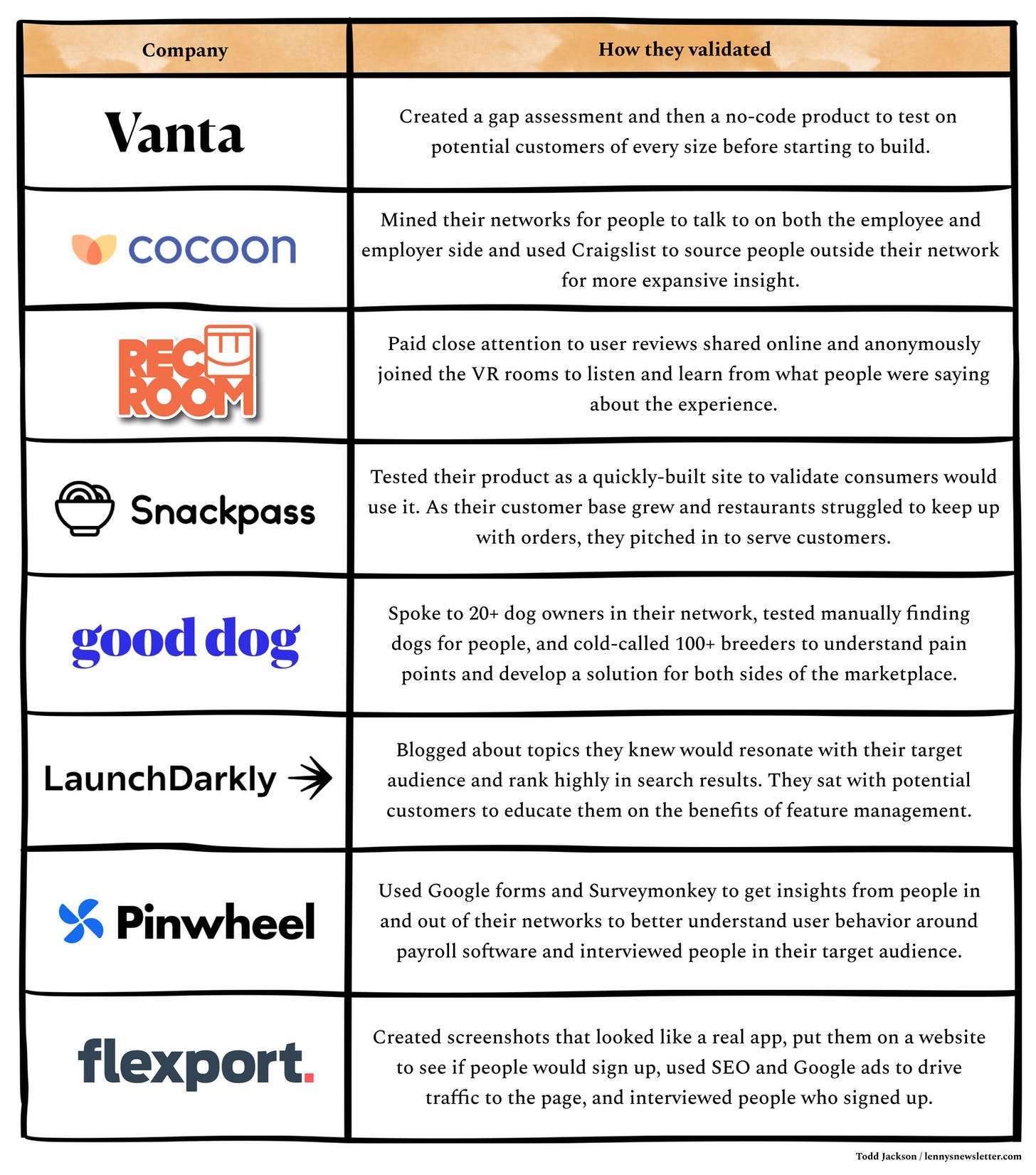 | Company | How they validated |
|---|---|
| Vanta | Created a gap assessment and then a no-code product to test on potential customers of every size before starting to build. |
| cocoon | Mined their networks for people to talk to on both the employee and employer side and used Craigslist to source people outside their network for more expansive insight. |
| REC ROOM | Paid close attention to user reviews shared online and anonymously joined the VR rooms to listen and learn from what people were saying about the experience. |
| Snackpass | Tested their product as a quickly-built site to validate consumers would use it. As their customer base grew and restaurants struggled to keep up with orders, they pitched in to serve customers. |
| good dog | Spoke to 20+ dog owners in their network, tested manually finding dogs for people, and cold-called 100+ breeders to understand pain points and develop a solution for both sides of the marketplace. |
| LaunchDarkly | Blogged about topics they knew would resonate with their target audience and rank highly in search results. They sat with potential customers to educate them on the benefits of feature management. |
| Pinwheel | Used Google forms and Surveymonkey to get insights from people in and out of their networks to better understand user behavior around payroll software and interviewed people in their target audience. |
| flexport. | Created screenshots that looked like a real app, put them on a website to see if people would sign up, used SEO and Google ads to drive traffic to the page, and interviewed people who signed up. |

Todd Jackson / lennysnewsletter.com